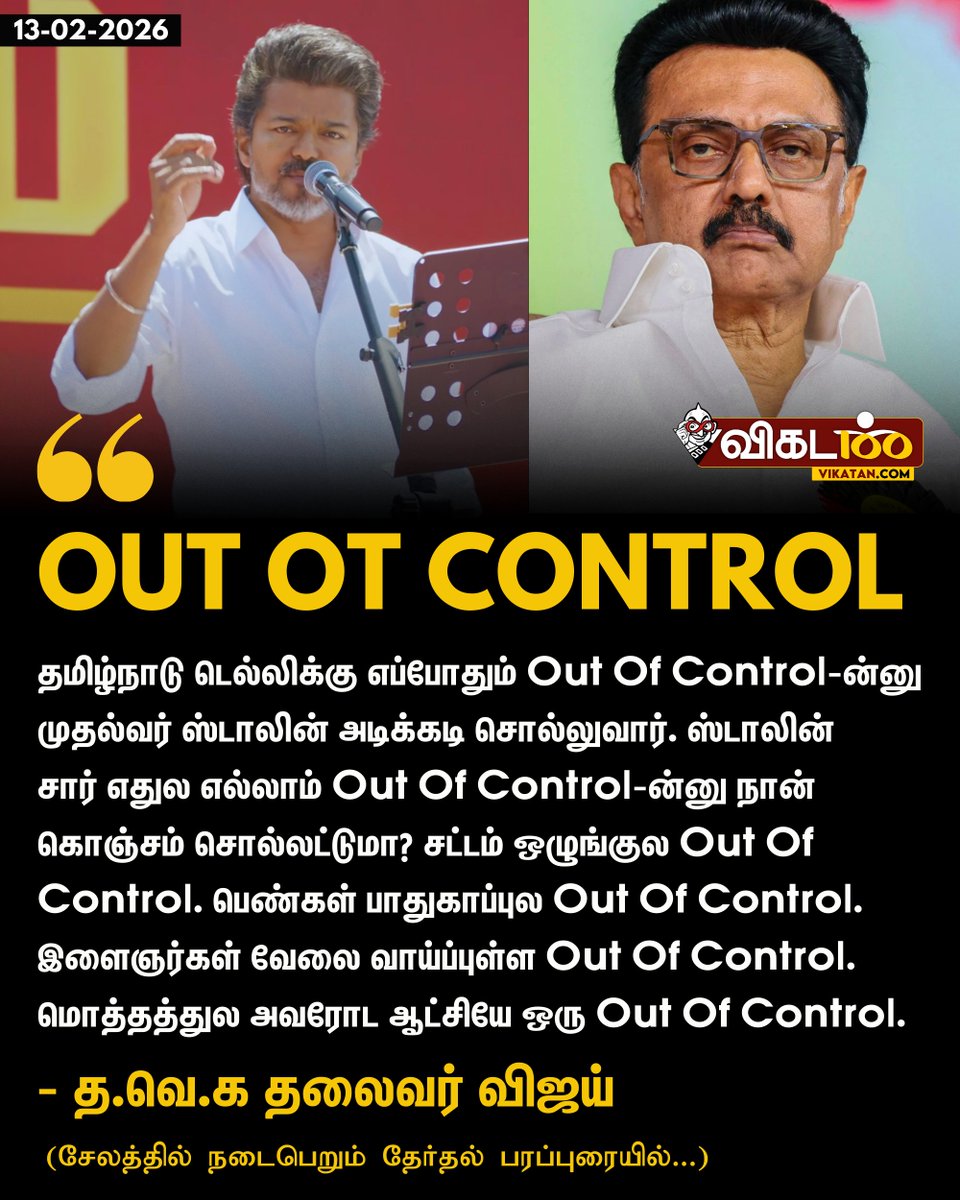 13-02-2026

விகடன்
VIKATAN.COM

“

OUT OT CONTROL

தமிழ்நாடு டெல்லிக்கு எப்போதும் Out Of Control-ன்னு முதல்வர் ஸ்டாலின் அடிக்கடி சொல்லுவார். ஸ்டாலின் சார் எதுல எல்லாம் Out Of Control-ன்னு நான் கொஞ்சம் சொல்லட்டுமா? சட்டம் ஒழுங்குல Out Of Control. பெண்கள் பாதுகாப்புல Out Of Control. இளைஞர்கள் வேலை வாய்ப்புள்ள Out Of Control. மொத்தத்துல அவரோட ஆட்சியே ஒரு Out Of Control.

- த.வெ.க தலைவர் விஜய்

(சேலத்தில் நடைபெறும் தேர்தல் பரப்புரையில்...)